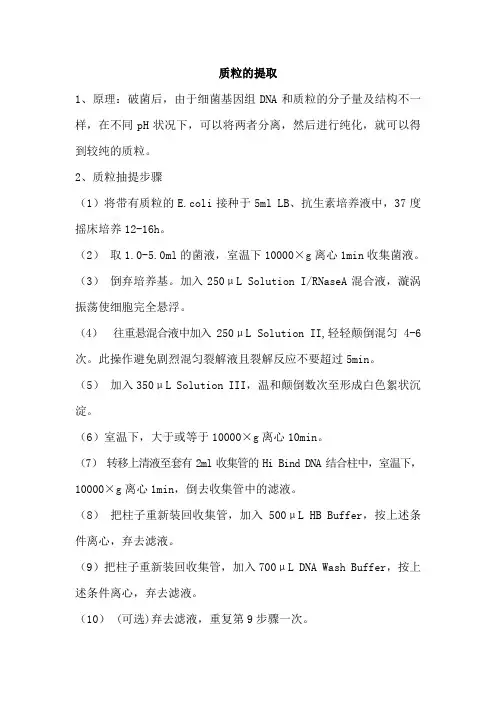 质粒的提取

1、原理：破菌后，由于细菌基因组 DNA 和质粒的分子量及结构不一样，在不同 pH 状况下，可以将两者分离，然后进行纯化，就可以得到较纯的质粒。

2、质粒抽提步骤

（1）将带有质粒的 E.coli 接种于 5ml LB、抗生素培养液中，37 度摇床培养 12-16h。

（2） 取 1.0-5.0ml 的菌液，室温下 10000×g 离心 1min 收集菌液。

（3） 倒弃培养基。加入 250μL Solution I/RNaseA 混合液，漩涡振荡使细胞完全悬浮。

（4） 往重悬混合液中加入 250μL Solution II,轻轻颠倒混匀 4-6 次。此操作避免剧烈混匀裂解液且裂解反应不要超过 5min。

（5） 加入 350μL Solution III，温和颠倒数次至形成白色絮状沉淀。

（6）室温下，大于或等于 10000×g 离心 10min。

（7） 转移上清液至套有 2ml 收集管的 Hi Bind DNA 结合柱中，室温下，10000×g 离心 1min，倒去收集管中的滤液。

（8） 把柱子重新装回收集管，加入 500μL HB Buffer，按上述条件离心，弃去滤液。

（9）把柱子重新装回收集管，加入 700μL DNA Wash Buffer，按上述条件离心，弃去滤液。

（10） (可选)弃去滤液，重复第 9 步骤一次。